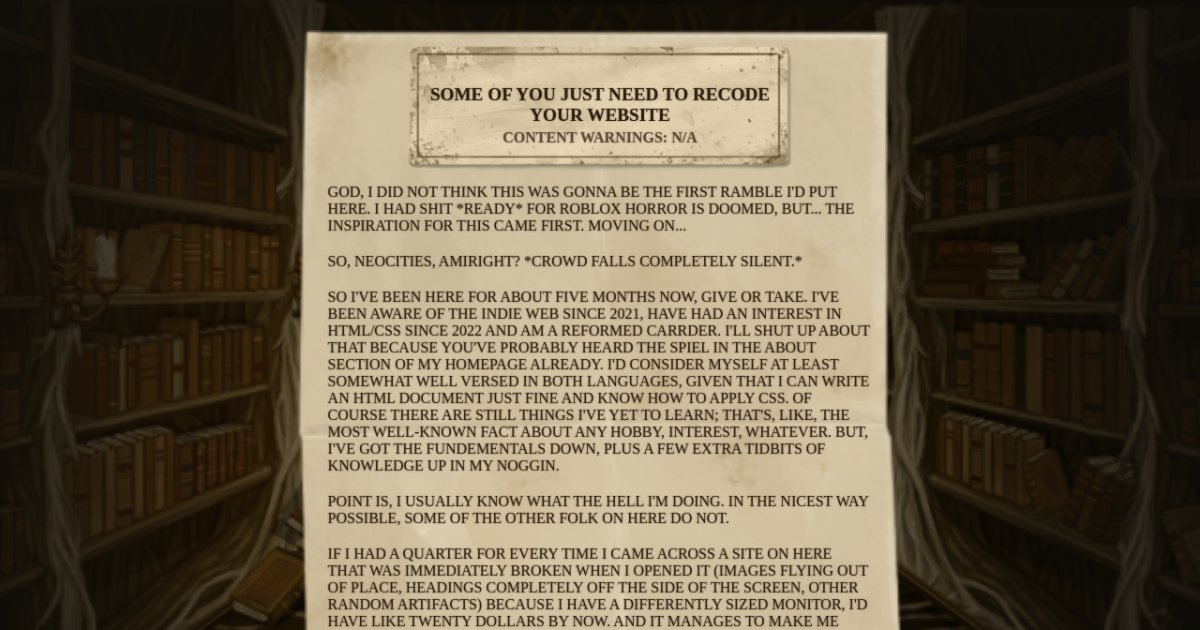 SOME OF YOU JUST NEED TO RECODE YOUR WEBSITE
CONTENT WARNINGS: N/A

GOD, I DID NOT THINK THIS WAS GONNA BE THE FIRST RAMBLE I'D PUT HERE. I HAD SHIT *READY* FOR ROBLOX HORROR IS DOOMED, BUT... THE INSPIRATION FOR THIS CAME FIRST. MOVING ON...

SO, NEOCITIES, AMIRIGHT? *CROWD FALLS COMPLETELY SILENT.*

SO I'VE BEEN HERE FOR ABOUT FIVE MONTHS NOW, GIVE OR TAKE. I'VE BEEN AWARE OF THE INDIE WEB SINCE 2021, HAVE HAD AN INTEREST IN HTML/CSS SINCE 2022 AND AM A REFORMED CARRDER. I'LL SHUT UP ABOUT THAT BECAUSE YOU'VE PROBABLY HEARD THE SPIEL IN THE ABOUT SECTION OF MY HOMEPAGE ALREADY. I'D CONSIDER MYSELF AT LEAST SOMEWHAT WELL VERSED IN BOTH LANGUAGES, GIVEN THAT I CAN WRITE AN HTML DOCUMENT JUST FINE AND KNOW HOW TO APPLY CSS. OF COURSE THERE ARE STILL THINGS I'VE YET TO LEARN; THAT'S, LIKE, THE MOST WELL-KNOWN FACT ABOUT ANY HOBBY, INTEREST, WHATEVER. BUT, I'VE GOT THE FUNDEMENTALS DOWN, PLUS A FEW EXTRA TIDBITS OF KNOWLEDGE UP IN MY NOGGIN.

POINT IS, I USUALLY KNOW WHAT THE HELL I'M DOING. IN THE NICEST WAY POSSIBLE, SOME OF THE OTHER FOLK ON HERE DO NOT.

IF I HAD A QUARTER FOR EVERY TIME I CAME ACROSS A SITE ON HERE THAT WAS IMMEDIATELY BROKEN WHEN I OPENED IT (IMAGES FLYING OUT OF PLACE, HEADINGS COMPLETELY OFF THE SIDE OF THE SCREEN, OTHER RANDOM ARTIFACTS) BECAUSE I HAVE A DIFFERENTLY SIZED MONITOR, I'D HAVE LIKE TWENTY DOLLARS BY NOW. AND IT MANAGES TO MAKE ME